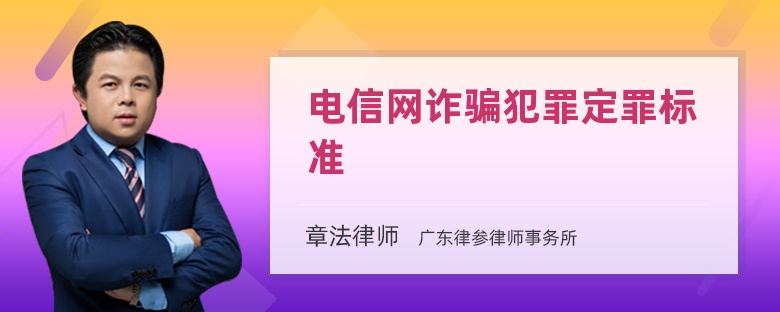 电信网诈骗犯罪定罪标准

章法律师　广东律参律师事务所